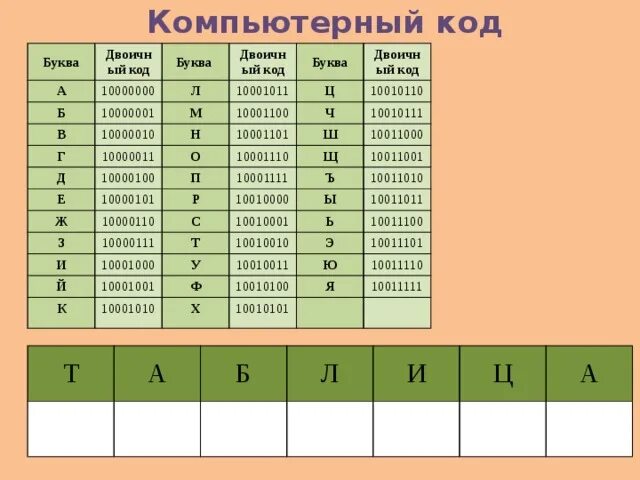 Компьютерный код

| Буква | Двоичный код | Буква | Двоичный код | Буква | Двоичный код |
|---|---|---|---|---|---|
| А | 10000000 | Л | 10001011 | Ц | 10010110 |
| Б | 10000001 | М | 10001100 | Ч | 10010111 |
| В | 10000010 | Н | 10001101 | Ш | 10011000 |
| Г | 10000011 | О | 10001110 | Щ | 10011001 |
| Д | 10000100 | П | 10001111 | Ъ | 10011010 |
| Е | 10000101 | Р | 10010000 | Ы | 10011011 |
| Ж | 10000110 | С | 10010001 | Ь | 10011100 |
| З | 10000111 | Т | 10010010 | Э | 10011101 |
| И | 10001000 | У | 10010011 | Ю | 10011110 |
| Й | 10001001 | Ф | 10010100 | Я | 10011111 |
| К | 10001010 | Х | 10010101 | | |

| Т | А | Б | Л | И | Ц | А |
|---|---|---|---|---|---|---|
| | | | | | | |